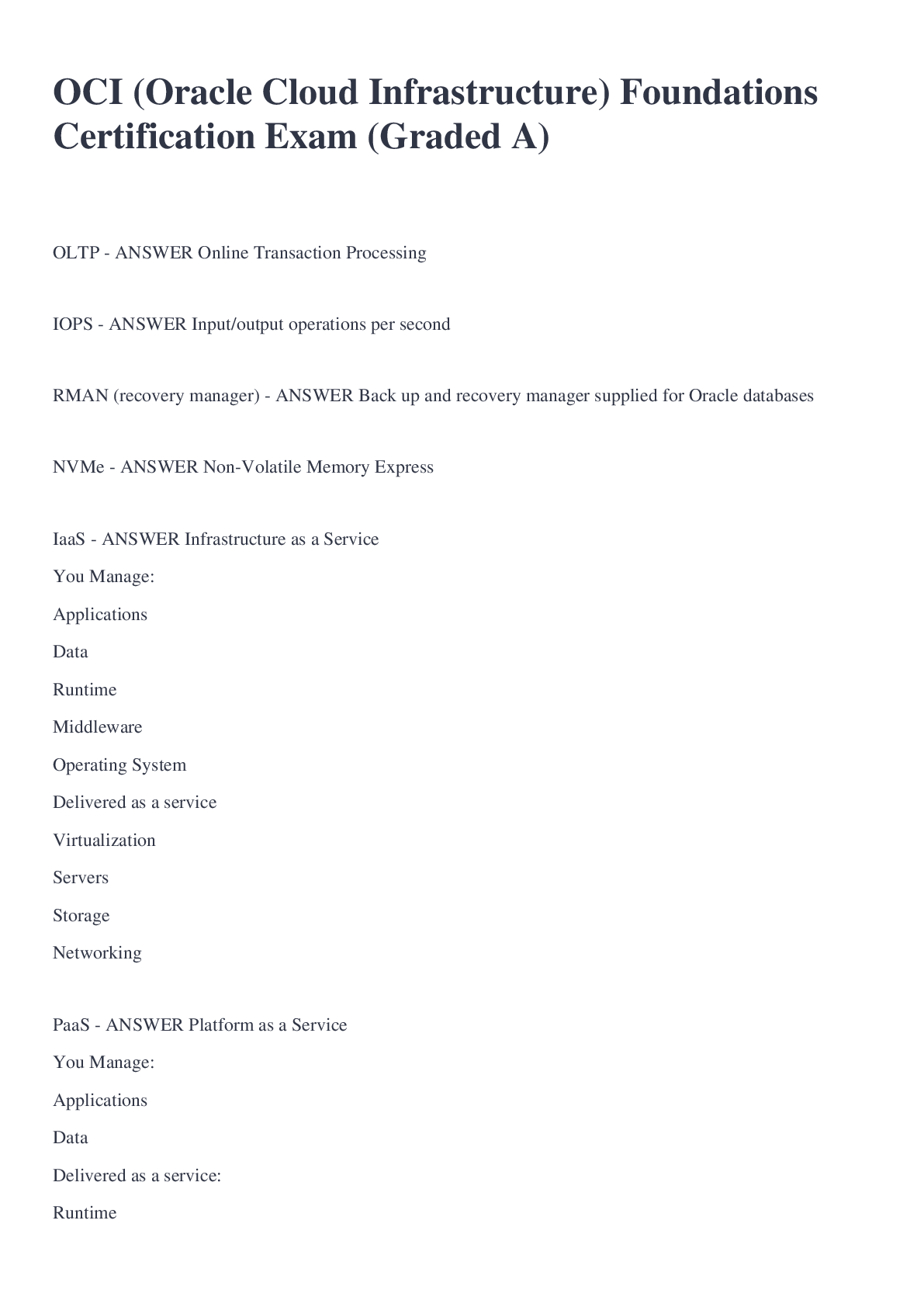 OCI (Oracle Cloud Infrastructure) Foundations Certification Exam (Graded A)

OLTP - ANSWER Online Transaction Processing

IOPS - ANSWER Input/output operations per second

RMAN (recovery manager) - ANSWER Back up and recovery manager supplied for Oracle databases

NVMe - ANSWER Non-Volatile Memory Express

IaaS - ANSWER Infrastructure as a Service

You Manage:

Applications

Data

Runtime

Middleware

Operating System

Delivered as a service

Virtualization

Servers

Storage

Networking

PaaS - ANSWER Platform as a Service

You Manage:

Applications

Data

Delivered as a service:

Runtime